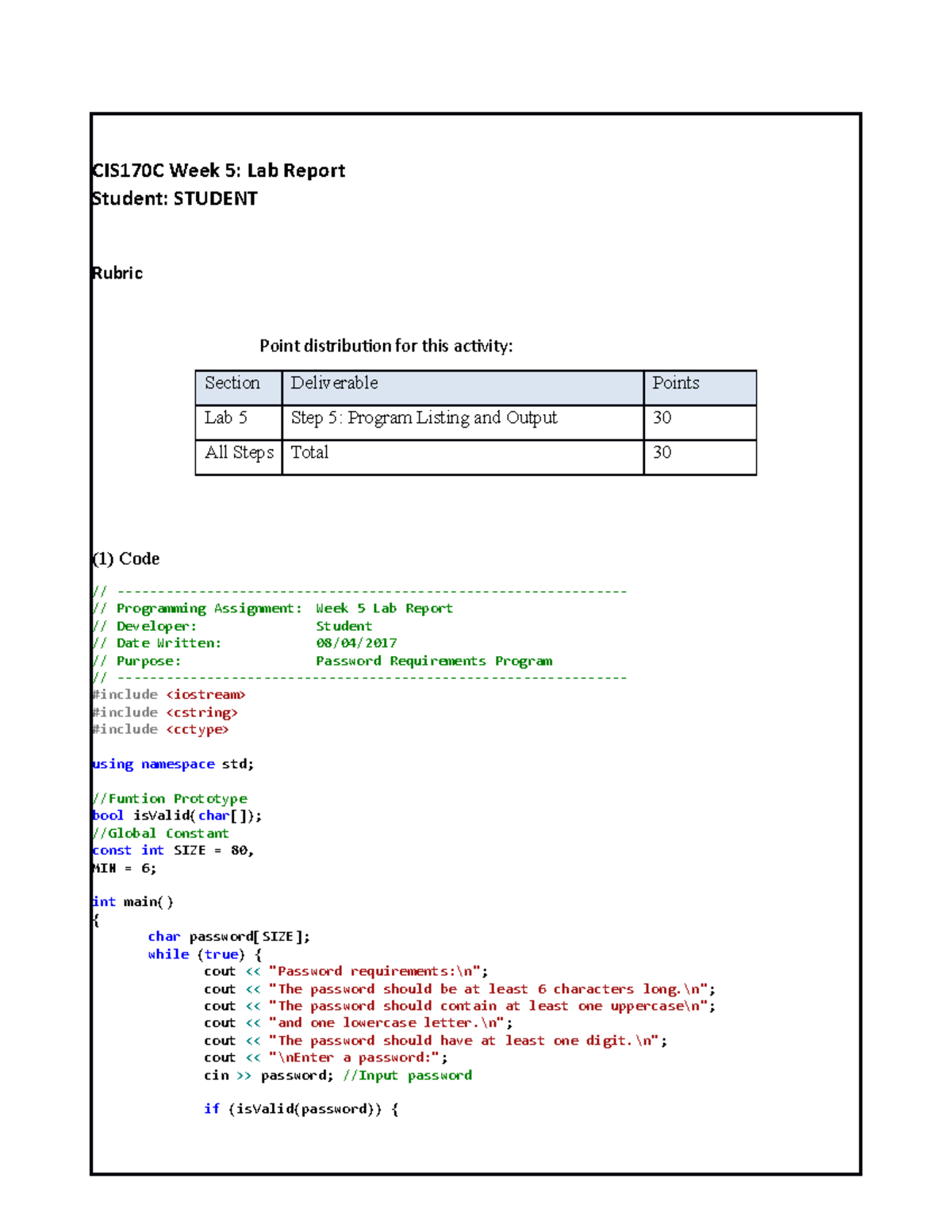 CIS170C Week 5: Lab Report
Student: STUDENT

Rubric

Point distribution for this activity:

| Section | Deliverable | Points |
|---|---|---|
| Lab 5 | Step 5: Program Listing and Output | 30 |
| All Steps | Total | 30 |

(1) Code

// ---------------------------------------------------------------
// Programming Assignment: Week 5 Lab Report
// Developer: Student
// Date Written: 08/04/2017
// Purpose: Password Requirements Program
// ---------------------------------------------------------------
#include <iostream>
#include <cstring>
#include <cctype>

using namespace std;

//Funtion Prototype
bool isValid(char[]);
//Global Constant
const int SIZE = 80,
MIN = 6;

int main()
{
char password[SIZE];
while (true) {
cout << "Password requirements:\n";
cout << "The password should be at least 6 characters long.\n";
cout << "The password should contain at least one uppercase\n";
cout << "and one lowercase letter.\n";
cout << "The password should have at least one digit.\n";
cout << "\nEnter a password:";
cin >> password; //Input password

if (isValid(password)) {